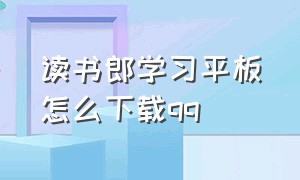 读书郎学习平板
怎么下载qq